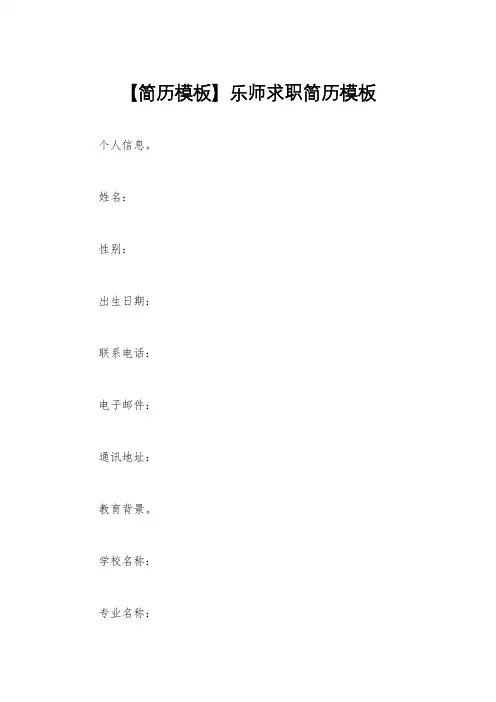 【简历模板】乐师求职简历模板

个人信息。

姓名：

性别：

出生日期：

联系电话：

电子邮件：

通讯地址：

教育背景。

学校名称：

专业名称：